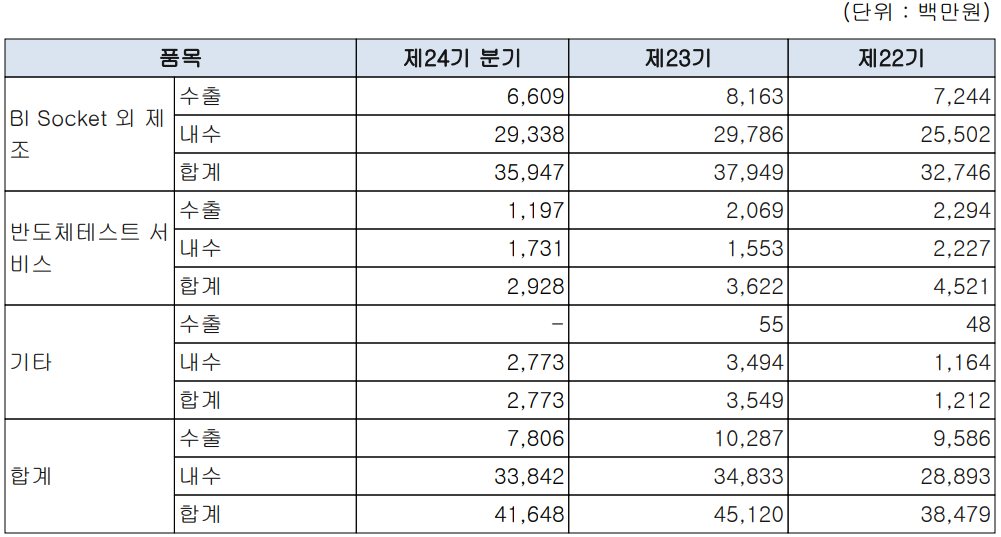 (단위 : 백만원)

| 품목 | | 제24기 분기 | 제23기 | 제22기 |
|---|---|---|---|---|
| BI Socket 외 제조 | 수출 | 6,609 | 8,163 | 7,244 |
| | 내수 | 29,338 | 29,786 | 25,502 |
| | 합계 | 35,947 | 37,949 | 32,746 |
| 반도체테스트 서비스 | 수출 | 1,197 | 2,069 | 2,294 |
| | 내수 | 1,731 | 1,553 | 2,227 |
| | 합계 | 2,928 | 3,622 | 4,521 |
| 기타 | 수출 | - | 55 | 48 |
| | 내수 | 2,773 | 3,494 | 1,164 |
| | 합계 | 2,773 | 3,549 | 1,212 |
| 합계 | 수출 | 7,806 | 10,287 | 9,586 |
| | 내수 | 33,842 | 34,833 | 28,893 |
| | 합계 | 41,648 | 45,120 | 38,479 |